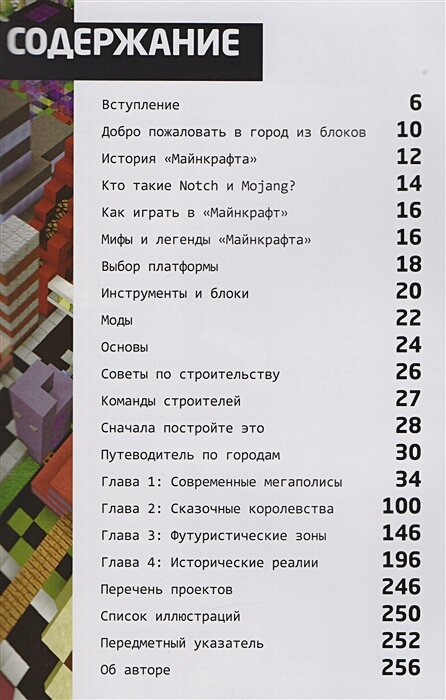 СОДЕРЖАНИЕ

Вступление 6
Добро пожаловать в город из блоков 10
История «Майнкрафта» 12
Кто такие Notch и Mojang? 14
Как играть в «Майнкрафт» 16
Мифы и легенды «Майнкрафта» 16
Выбор платформы 18
Инструменты и блоки 20
Моды 22
Основы 24
Советы по строительству 26
Команды строителей 27
Сначала постройте это 28
Путеводитель по городам 30
Глава 1: Современные мегаполисы 34
Глава 2: Сказочные королевства 100
Глава 3: Футуристические зоны 146
Глава 4: Исторические реалии 196
Перечень проектов 246
Список иллюстраций 250
Передметный указатель 252
Об авторе 256